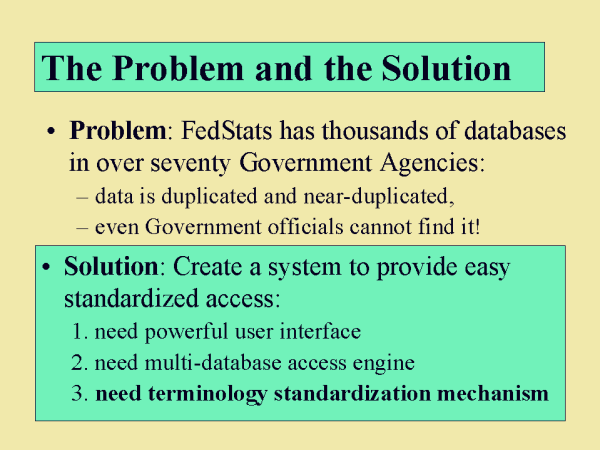 The Problem and the Solution

• Problem: FedStats has thousands of databases in over seventy Government Agencies:
– data is duplicated and near-duplicated,
– even Government officials cannot find it!

• Solution: Create a system to provide easy standardized access:
1. need powerful user interface
2. need multi-database access engine
3. need terminology standardization mechanism